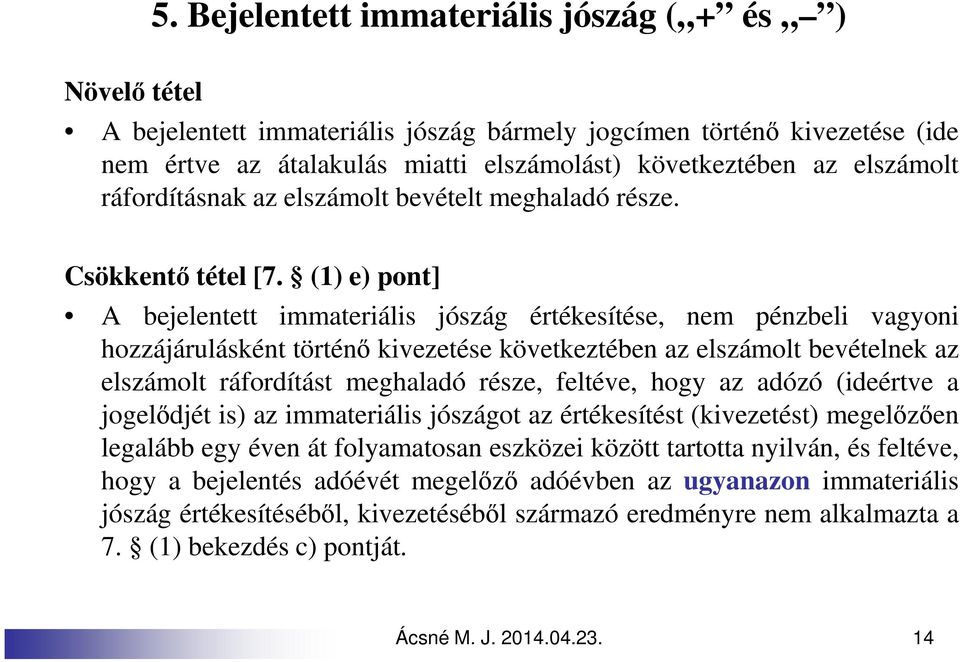 5. Bejelentett immateriális jószág („+” és „–”)

Növelő tétel

• A bejelentett immateriális jószág bármely jogcímen történő kivezetése (ide nem értve az átalakulás miatti elszámolást) következtében az elszámolt ráfordításnak az elszámolt bevételt meghaladó része.

Csökkentő tétel [7. § (1) e) pont]

• A bejelentett immateriális jószág értékesítése, nem pénzbeli vagyoni hozzájárulásként történő kivezetése következtében az elszámolt bevételnek az elszámolt ráfordítást meghaladó része, feltéve, hogy az adózó (ideértve a jogelődjét is) az immateriális jószágot az értékesítést (kivezetést) megelőzően legalább egy éven át folyamatosan eszközei között tartotta nyilván, és feltéve, hogy a bejelentés adóévét megelőző adóévben az ugyanazon immateriális jószág értékesítéséből, kivezetéséből származó eredményre nem alkalmazta a 7. § (1) bekezdés c) pontját.

Ácsné M. J. 2014.04.23.

14